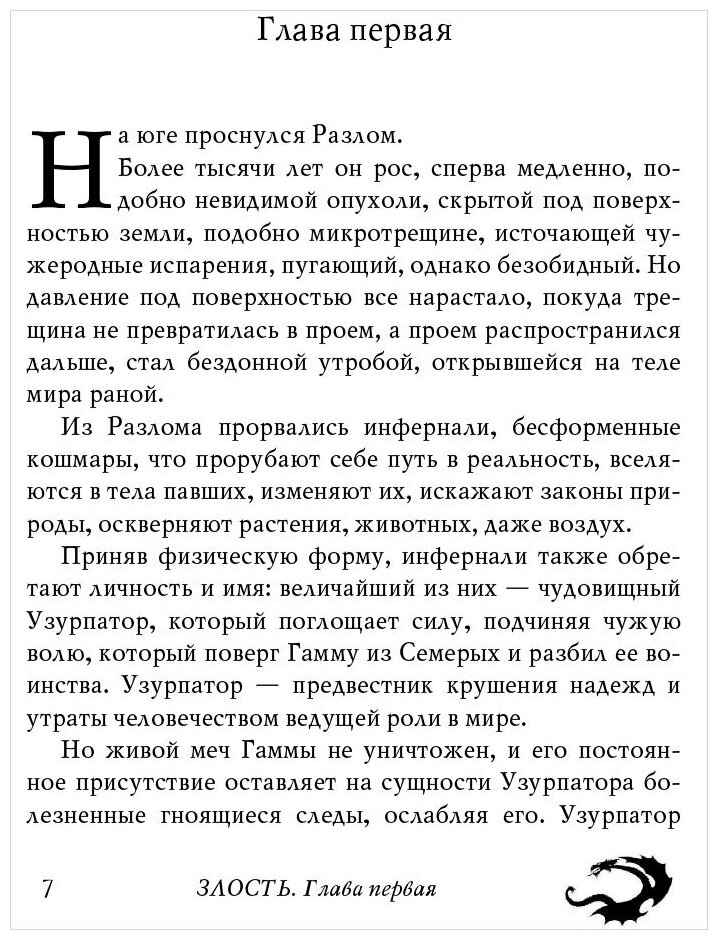 Глава первая

На юге проснулся Разлом.

Более тысячи лет он рос, сперва медленно, подобно невидимой опухоли, скрытой под поверхностью земли, подобно микротрещине, источающей чужеродные испарения, пугающий, однако безобидный. Но давление под поверхностью все нарастало, покуда трещина не превратилась в проем, а проем распространился дальше, стал бездонной утробой, открывшейся на теле мира раной.

Из Разлома прорвались инферналы, бесформенные кошмары, что прорубают себе путь в реальность, вселяются в тела павших, изменяют их, искажают законы природы, оскверняют растения, животных, даже воздух.

Приняв физическую форму, инферналы также обретают личность и имя: величайший из них — чудовищный Узурпатор, который поглощает силу, подчиняя чужую волю, который поверг Гамму из Семерых и разбил ее воинства. Узурпатор — предвестник крушения надежд и утраты человечеством ведущей роли в мире.

Но живой меч Гаммы не уничтожен, и его постоянное присутствие оставляет на сущности Узурпатора болезненные гноящиеся следы, ослабляя его. Узурпатор

7 ЗЛОСТЬ. Глава первая